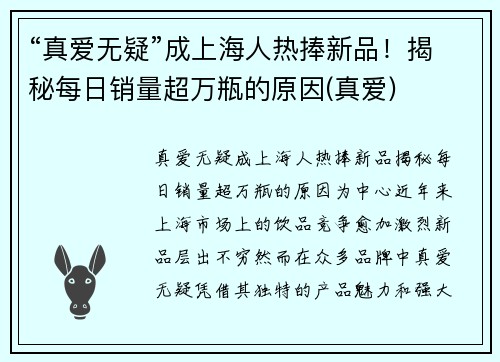 “真爱无疑”成上海人热捧新品！揭秘每日销量超万瓶的原因(真爱)

真爱无疑成上海人热捧新品揭秘每日销量超万瓶的原因为中心近年来上海市场上的饮品竞争愈加激烈新品层出不穷然而在众多品牌中真爱无疑凭借其独特的产品魅力和强大